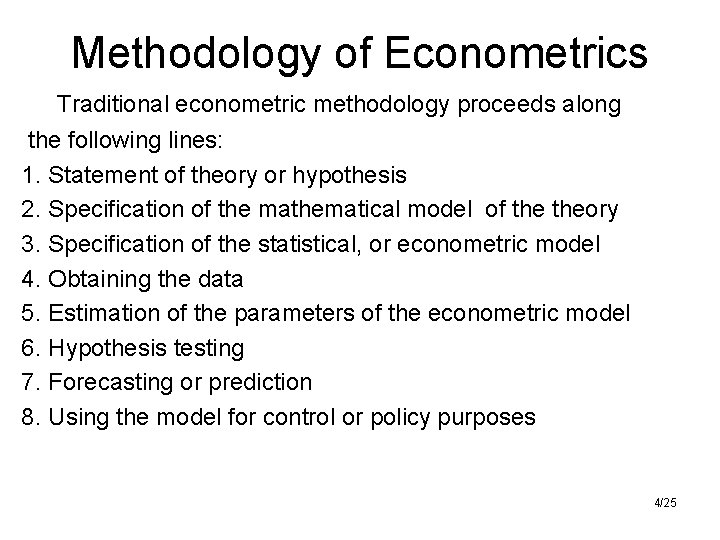 Methodology of Econometrics

Traditional econometric methodology proceeds along the following lines:

1. Statement of theory or hypothesis
2. Specification of the mathematical model of the theory
3. Specification of the statistical, or econometric model
4. Obtaining the data
5. Estimation of the parameters of the econometric model
6. Hypothesis testing
7. Forecasting or prediction
8. Using the model for control or policy purposes

4/25